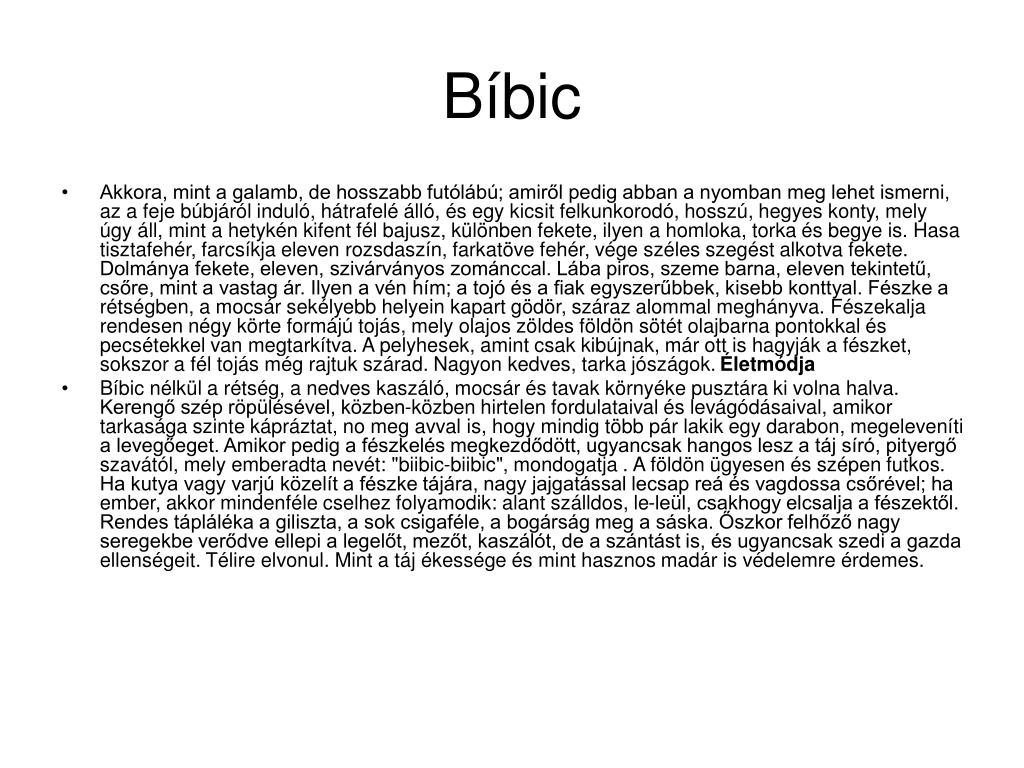 Bíbic

• Akkora, mint a galamb, de hosszabb futólábú; amiről pedig abban a nyomban meg lehet ismerni, az a feje búbjáról induló, hátrafelé álló, és egy kicsit felkunkorodó, hosszú, hegyes konty, mely úgy áll, mint a hetykén kifent fél bajusz, különben fekete, ilyen a homloka, torka és begye is. Hasa tisztafehér, farcsíkja eleven rozsdaszín, farkatöve fehér, vége széles szegést alkotva fekete. Dolmánya fekete, eleven, szivárványos zománccal. Lába piros, szeme barna, eleven tekintetű, csőre, mint a vastag ár. Ilyen a vén hím; a tojó és a fiak egyszerűbbek, kisebb konttyal. Fészke a rétségben, a mocsár sekélyebb helyein kapart gödör, száraz alommal meghányva. Fészekalja rendesen négy körte formájú tojás, mely olajos zöldes földön sötét olajbarna pontokkal és pecsétekkel van megtarkítva. A pelyhesek, amint csak kibújnak, már ott is hagyják a fészket, sokszor a fél tojás még rajtuk szárad. Nagyon kedves, tarka jószágok. Életmódja

• Bíbic nélkül a rétség, a nedves kaszáló, mocsár és tavak környéke pusztára ki volna halva. Kerengő szép röpülésével, közben-közben hirtelen fordulataival és levágódásaival, amikor tarkasága szinte kápráztat, no meg avval is, hogy mindig több pár lakik egy darabon, megeleveníti a levegőeget. Amikor pedig a fészkelés megkezdődött, ugyancsak hangos lesz a táj síró, pityergő szavától, mely emberadta nevét: "biibic-biibic", mondogatja . A földön ügyesen és szépen futkos. Ha kutya vagy varjú közelít a fészke tájára, nagy jajgatással lecsap reá és vagdossa csőrével; ha ember, akkor mindenféle cselhez folyamodik: alant szálldos, le-leül, csakhogy elcsalja a fészektől. Rendes tápláléka a giliszta, a sok csigaféle, a bogárság meg a sáska. Őszkor felhőző nagy seregekbe verődve ellepi a legelőt, mezőt, kaszálót, de a szántást is, és ugyancsak szedi a gazda ellenségeit. Télire elvonul. Mint a táj ékessége és mint hasznos madár is védelemre érdemes.